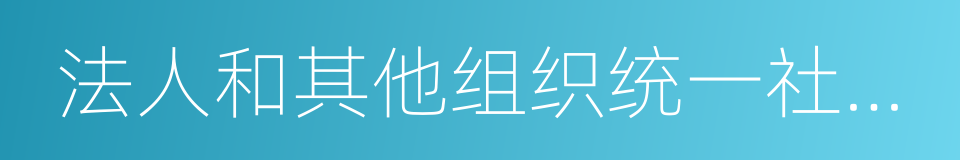 法人和其他组织统一社…